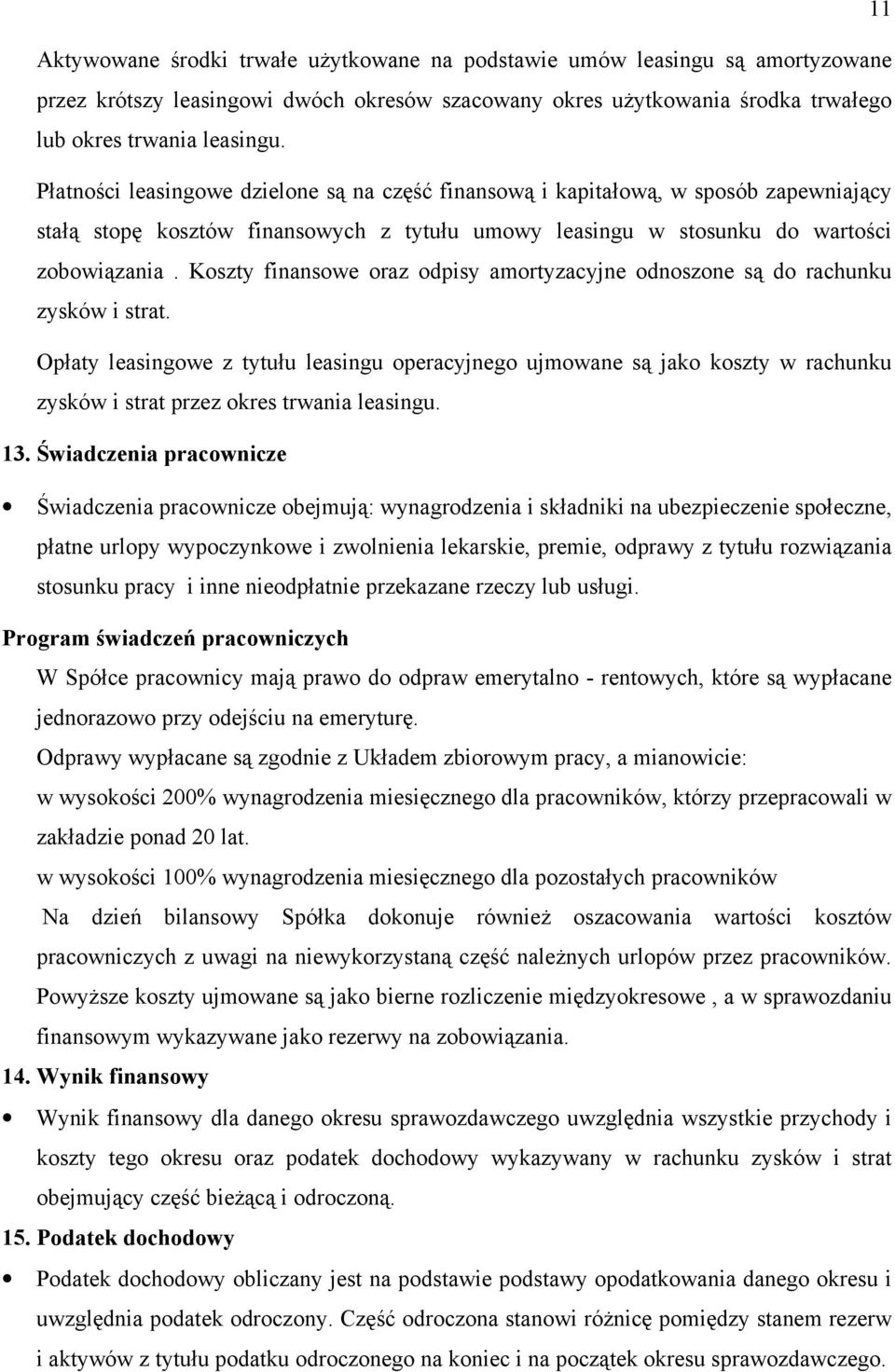 11

Aktywowane środki trwałe użytkowane na podstawie umów leasingu są amortyzowane przez krótszy leasingowi dwóch okresów szacowany okres użytkowania środka trwałego lub okres trwania leasingu.

Płatności leasingowe dzielone są na część finansową i kapitałową, w sposób zapewniający stałą stopę kosztów finansowych z tytułu umowy leasingu w stosunku do wartości zobowiązania . Koszty finansowe oraz odpisy amortyzacyjne odnoszone są do rachunku zysków i strat.

Opłaty leasingowe z tytułu leasingu operacyjnego ujmowane są jako koszty w rachunku zysków i strat przez okres trwania leasingu.

13. Świadczenia pracownicze

• Świadczenia pracownicze obejmują: wynagrodzenia i składniki na ubezpieczenie społeczne, płatne urlopy wypoczynkowe i zwolnienia lekarskie, premie, odprawy z tytułu rozwiązania stosunku pracy i inne nieodpłatnie przekazane rzeczy lub usługi.

Program świadczeń pracowniczych

W Spółce pracownicy mają prawo do odpraw emerytalno - rentowych, które są wypłacane jednorazowo przy odejściu na emeryturę.

Odprawy wypłacane są zgodnie z Układem zbiorowym pracy, a mianowicie:

w wysokości 200% wynagrodzenia miesięcznego dla pracowników, którzy przepracowali w zakładzie ponad 20 lat.

w wysokości 100% wynagrodzenia miesięcznego dla pozostałych pracowników

Na dzień bilansowy Spółka dokonuje również oszacowania wartości kosztów pracowniczych z uwagi na niewykorzystaną część należnych urlopów przez pracowników. Powyższe koszty ujmowane są jako bierne rozliczenie międzyokresowe , a w sprawozdaniu finansowym wykazywane jako rezerwy na zobowiązania.

14. Wynik finansowy

• Wynik finansowy dla danego okresu sprawozdawczego uwzględnia wszystkie przychody i koszty tego okresu oraz podatek dochodowy wykazywany w rachunku zysków i strat obejmujący część bieżącą i odroczoną.

15. Podatek dochodowy

• Podatek dochodowy obliczany jest na podstawie podstawy opodatkowania danego okresu i uwzględnia podatek odroczony. Część odroczona stanowi różnicę pomiędzy stanem rezerw i aktywów z tytułu podatku odroczonego na koniec i na początek okresu sprawozdawczego.